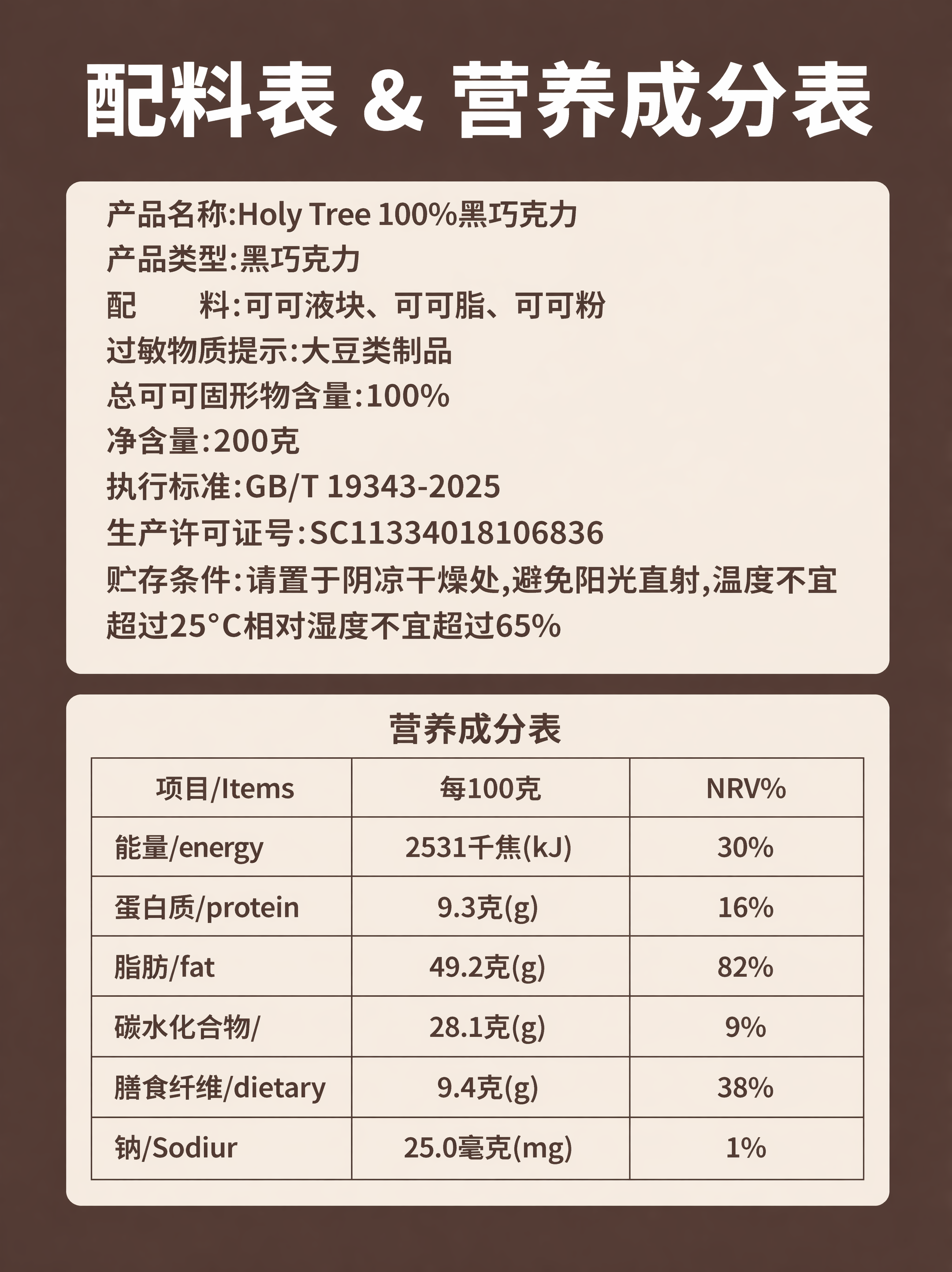 配料表 & 营养成分表

产品名称:Holy Tree 100%黑巧克力
产品类型:黑巧克力
配　　料:可可液块、可可脂、可可粉
过敏物质提示:大豆类制品
总可可固形物含量:100%
净含量:200克
执行标准:GB/T 19343-2025
生产许可证号:SC11334018106836
贮存条件:请置于阴凉干燥处,避免阳光直射,温度不宜超过25°C相对湿度不宜超过65%

营养成分表

| 项目/Items | 每100克 | NRV% |
|---|---|---|
| 能量/energy | 2531千焦(kJ) | 30% |
| 蛋白质/protein | 9.3克(g) | 16% |
| 脂肪/fat | 49.2克(g) | 82% |
| 碳水化合物/ | 28.1克(g) | 9% |
| 膳食纤维/dietary | 9.4克(g) | 38% |
| 钠/Sodiur | 25.0毫克(mg) | 1% |